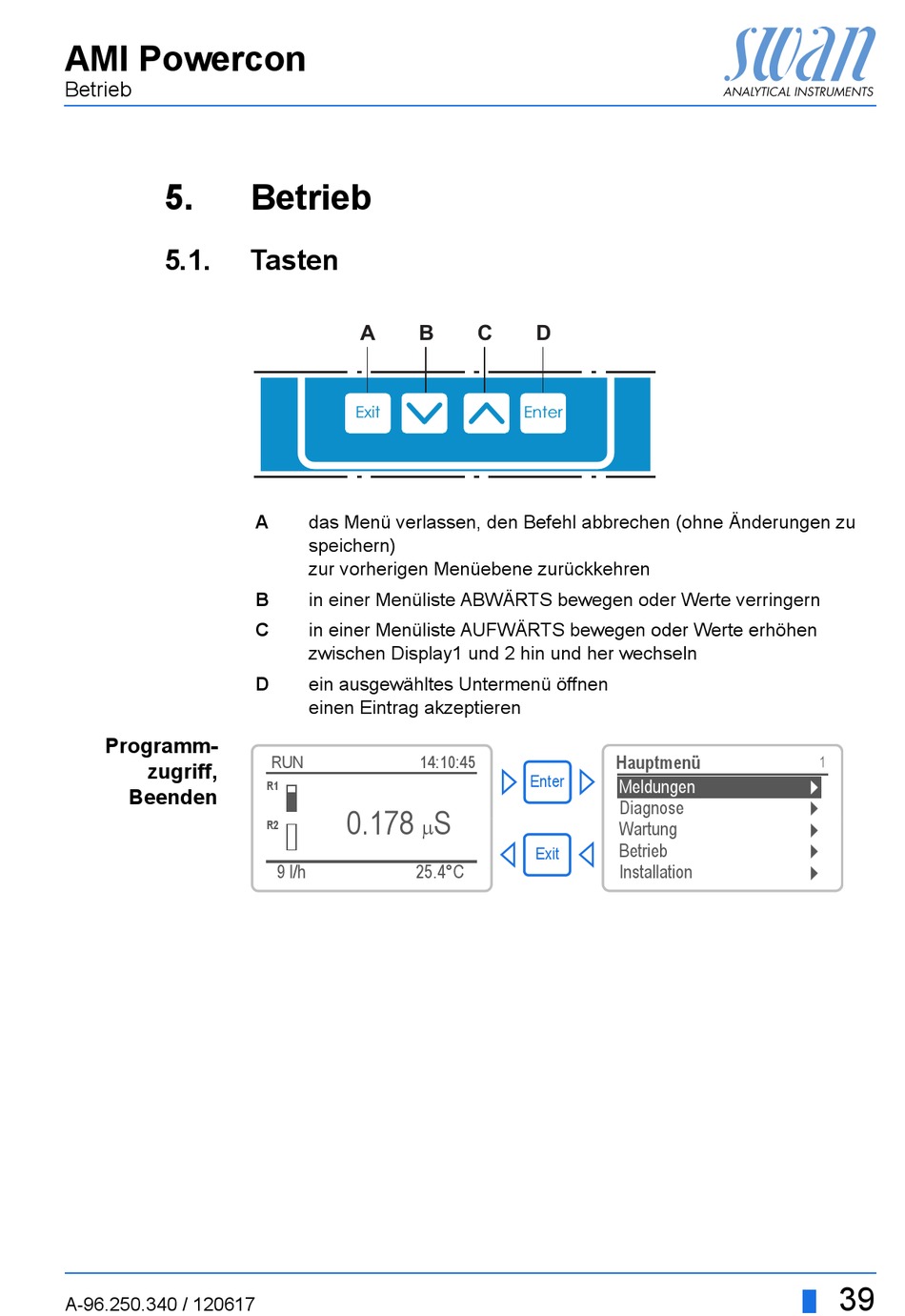 AMI Powercon
Betrieb

swan
ANALYTICAL INSTRUMENTS

5. Betrieb

5.1. Tasten

A B C D

Exit Enter

A das Menü verlassen, den Befehl abbrechen (ohne Änderungen zu speichern)
zur vorherigen Menüebene zurückkehren

B in einer Menüliste ABWÄRTS bewegen oder Werte verringern

C in einer Menüliste AUFWÄRTS bewegen oder Werte erhöhen
zwischen Display1 und 2 hin und her wechseln

D ein ausgewähltes Untermenü öffnen
einen Eintrag akzeptieren

Programmzugriff, Beenden

RUN 14:10:45
R1
R2
0.178 µS
9 l/h 25.4°C

Enter
Exit

Hauptmenü 1
Meldungen
Diagnose
Wartung
Betrieb
Installation

A-96.250.340 / 120617

39